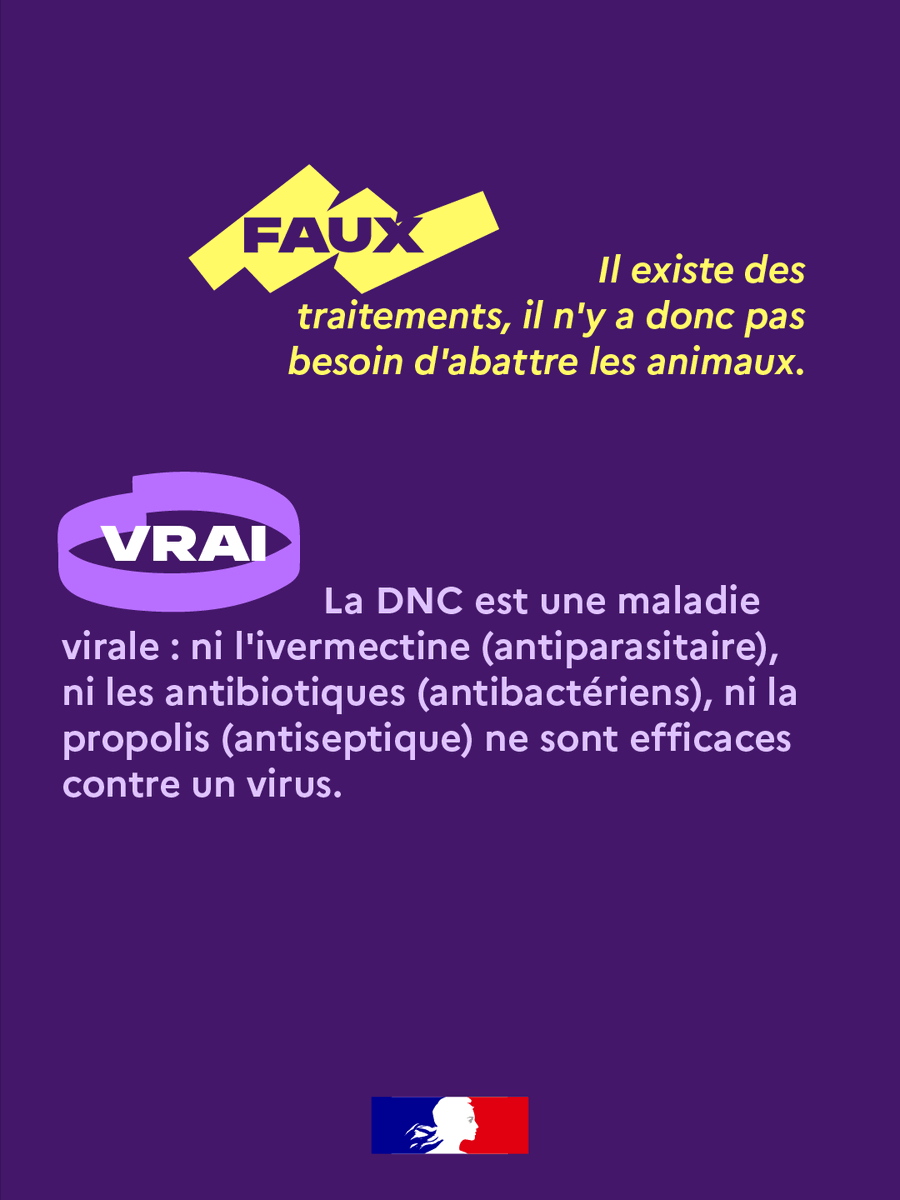 FAUX

Il existe des traitements, il n'y a donc pas besoin d'abattre les animaux.

VRAI

La DNC est une maladie virale : ni l'ivermectine (antiparasitaire), ni les antibiotiques (antibactériens), ni la propolis (antiseptique) ne sont efficaces contre un virus.